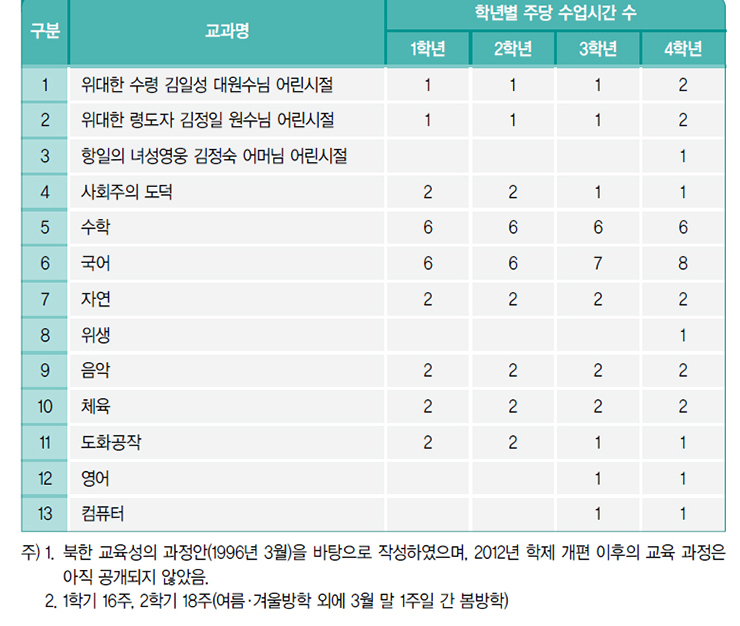 | 구분 | 교과명 | 학년별 주당 수업시간 수 | | | |
|---|---|---|---|---|---|
| | | 1학년 | 2학년 | 3학년 | 4학년 |
| 1 | 위대한 수령 김일성 대원수님 어린시절 | 1 | 1 | 1 | 2 |
| 2 | 위대한 령도자 김정일 원수님 어린시절 | 1 | 1 | 1 | 2 |
| 3 | 항일의 녀성영웅 김정숙 어머님 어린시절 | | | | 1 |
| 4 | 사회주의 도덕 | 2 | 2 | 1 | 1 |
| 5 | 수학 | 6 | 6 | 6 | 6 |
| 6 | 국어 | 6 | 6 | 7 | 8 |
| 7 | 자연 | 2 | 2 | 2 | 2 |
| 8 | 위생 | | | | 1 |
| 9 | 음악 | 2 | 2 | 2 | 2 |
| 10 | 체육 | 2 | 2 | 2 | 2 |
| 11 | 도화공작 | 2 | 2 | 1 | 1 |
| 12 | 영어 | | | 1 | 1 |
| 13 | 컴퓨터 | | | 1 | 1 |

주) 1. 북한 교육성의 과정안(1996년 3월)을 바탕으로 작성하였으며, 2012년 학제 개편 이후의 교육 과정은 아직 공개되지 않았음.
2. 1학기 16주, 2학기 18주(여름·겨울방학 외에 3월 말 1주일 간 봄방학)